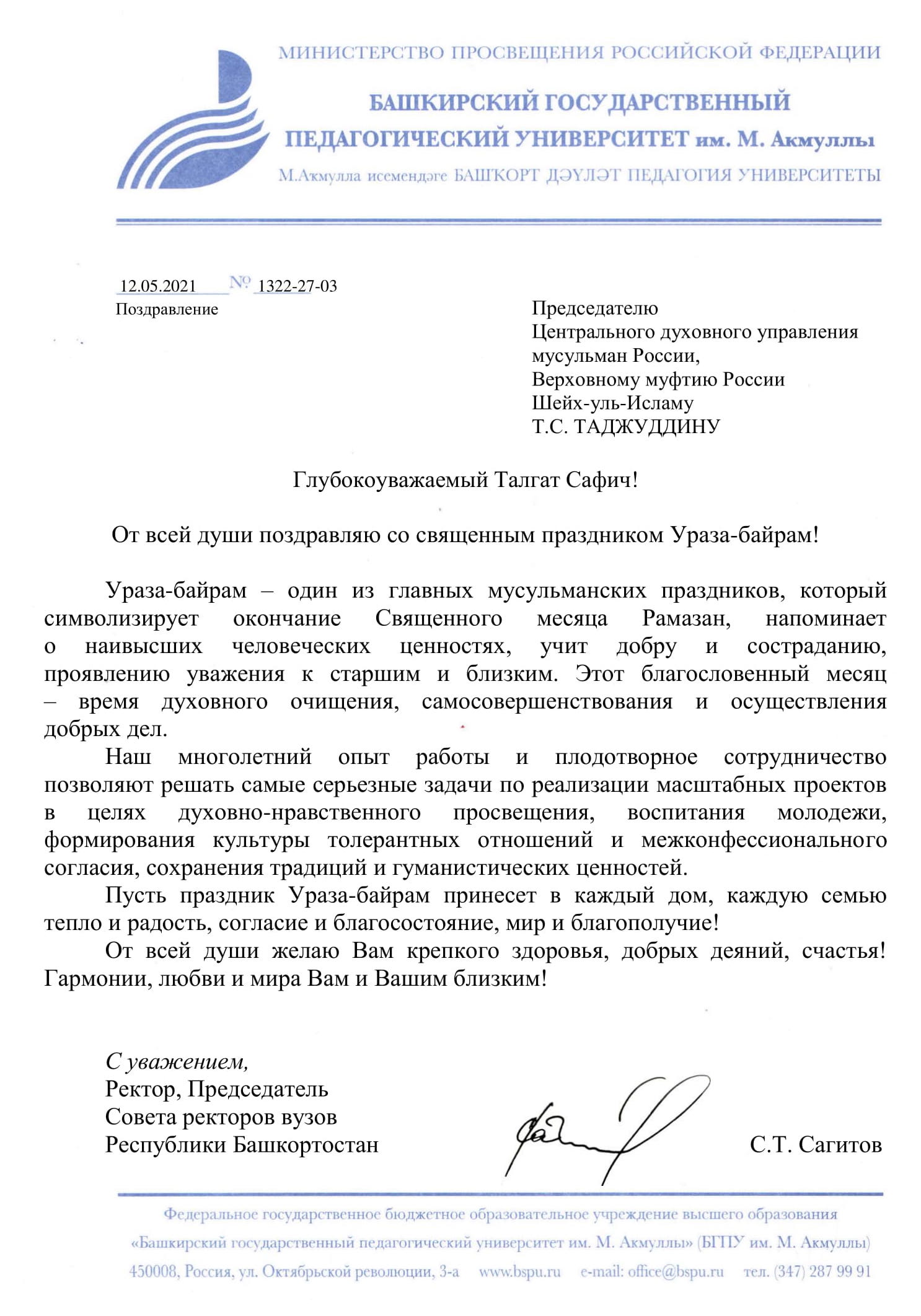 МИНИСТЕРСТВО ПРОСВЕЩЕНИЯ РОССИЙСКОЙ ФЕДЕРАЦИИ

БАШКИРСКИЙ ГОСУДАРСТВЕННЫЙ ПЕДАГОГИЧЕСКИЙ УНИВЕРСИТЕТ им. М. Акмуллы

М.Аҡмулла исемендәге БАШҠОРТ ДӘҮЛӘТ ПЕДАГОГИЯ УНИВЕРСИТЕТЫ

12.05.2021 № 1322-27-03
Поздравление

Председателю
Центрального духовного управления мусульман России,
Верховному муфтию России
Шейх-уль-Исламу
Т.С. ТАДЖУДДИНУ

Глубокоуважаемый Талгат Сафич!

От всей души поздравляю со священным праздником Ураза-байрам!

Ураза-байрам – один из главных мусульманских праздников, который символизирует окончание Священного месяца Рамазан, напоминает о наивысших человеческих ценностях, учит добру и состраданию, проявлению уважения к старшим и близким. Этот благословенный месяц – время духовного очищения, самосовершенствования и осуществления добрых дел.

Наш многолетний опыт работы и плодотворное сотрудничество позволяют решать самые серьезные задачи по реализации масштабных проектов в целях духовно-нравственного просвещения, воспитания молодежи, формирования культуры толерантных отношений и межконфессионального согласия, сохранения традиций и гуманистических ценностей.

Пусть праздник Ураза-байрам принесет в каждый дом, каждую семью тепло и радость, согласие и благосостояние, мир и благополучие!

От всей души желаю Вам крепкого здоровья, добрых деяний, счастья! Гармонии, любви и мира Вам и Вашим близким!

С уважением,
Ректор, Председатель
Совета ректоров вузов
Республики Башкортостан

С.Т. Сагитов

Федеральное государственное бюджетное образовательное учреждение высшего образования
«Башкирский государственный педагогический университет им. М. Акмуллы» (БГПУ им. М. Акмуллы)
450008, Россия, ул. Октябрьской революции, 3-а www.bspu.ru e-mail: office@bspu.ru тел. (347) 287 99 91